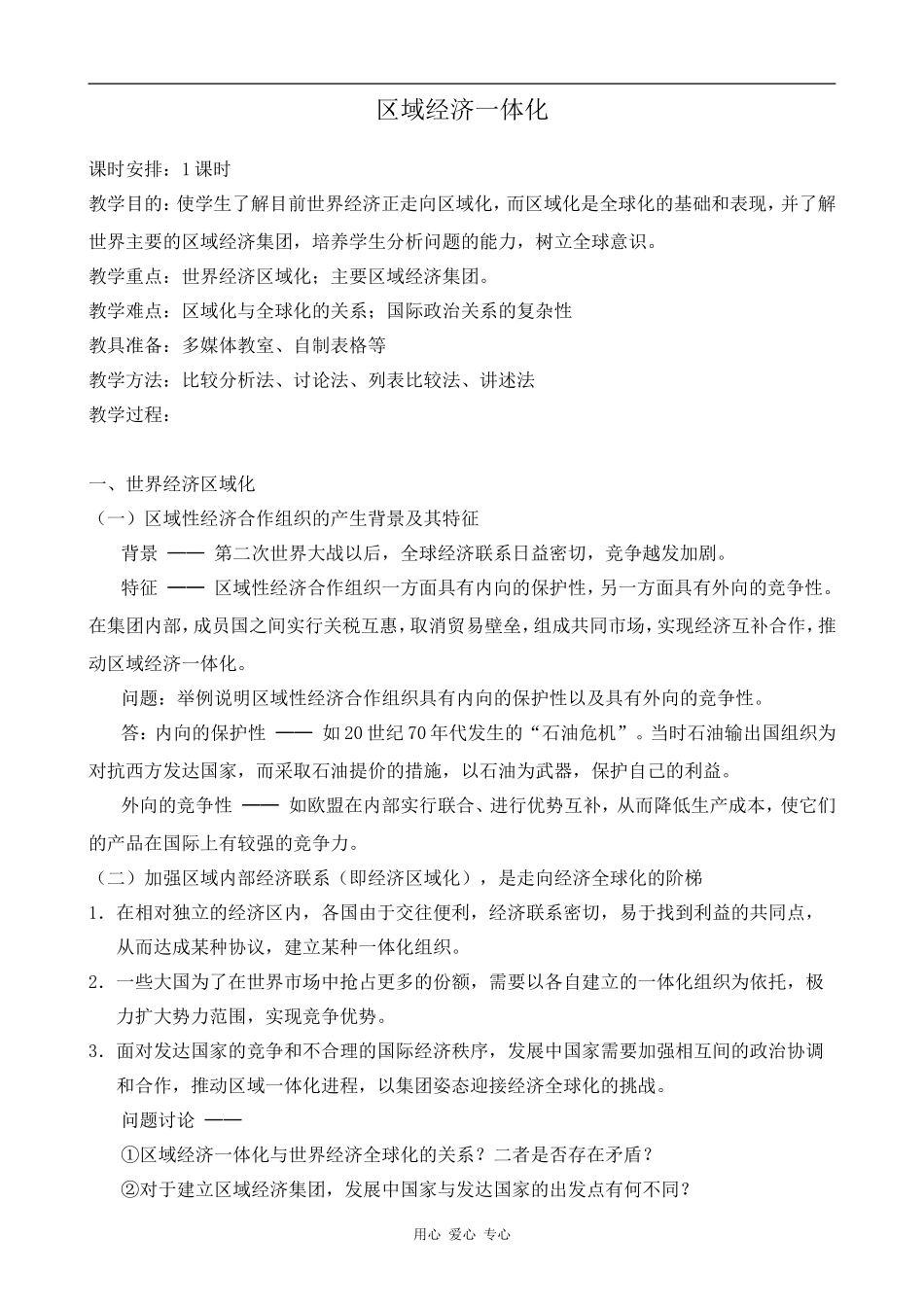 区域经济一体化

课时安排：1课时

教学目的：使学生了解目前世界经济正走向区域化，而区域化是全球化的基础和表现，并了解世界主要的区域经济集团，培养学生分析问题的能力，树立全球意识。

教学重点：世界经济区域化；主要区域经济集团。

教学难点：区域化与全球化的关系；国际政治关系的复杂性

教具准备：多媒体教室、自制表格等

教学方法：比较分析法、讨论法、列表比较法、讲述法

教学过程：

一、世界经济区域化

（一）区域性经济合作组织的产生背景及其特征

背景 —— 第二次世界大战以后，全球经济联系日益密切，竞争越发加剧。

特征 —— 区域性经济合作组织一方面具有内向的保护性，另一方面具有外向的竞争性。在集团内部，成员国之间实行关税互惠，取消贸易壁垒，组成共同市场，实现经济互补合作，推动区域经济一体化。

问题：举例说明区域性经济合作组织具有内向的保护性以及具有外向的竞争性。

答：内向的保护性 —— 如20世纪70年代发生的“石油危机”。当时石油输出国组织为对抗西方发达国家，而采取石油提价的措施，以石油为武器，保护自己的利益。

外向的竞争性 —— 如欧盟在内部实行联合、进行优势互补，从而降低生产成本，使它们的产品在国际上有较强的竞争力。

（二）加强区域内部经济联系（即经济区域化），是走向经济全球化的阶梯

1．在相对独立的经济区内，各国由于交往便利，经济联系密切，易于找到利益的共同点，从而达成某种协议，建立某种一体化组织。

2．一些大国为了在世界市场中抢占更多的份额，需要以各自建立的一体化组织为依托，极力扩大势力范围，实现竞争优势。

3．面对发达国家的竞争和不合理的国际经济秩序，发展中国家需要加强相互间的政治协调和合作，推动区域一体化进程，以集团姿态迎接经济全球化的挑战。

问题讨论 ——

①区域经济一体化与世界经济全球化的关系？二者是否存在矛盾？

②对于建立区域经济集团，发展中国家与发达国家的出发点有何不同？

用心 爱心 专心